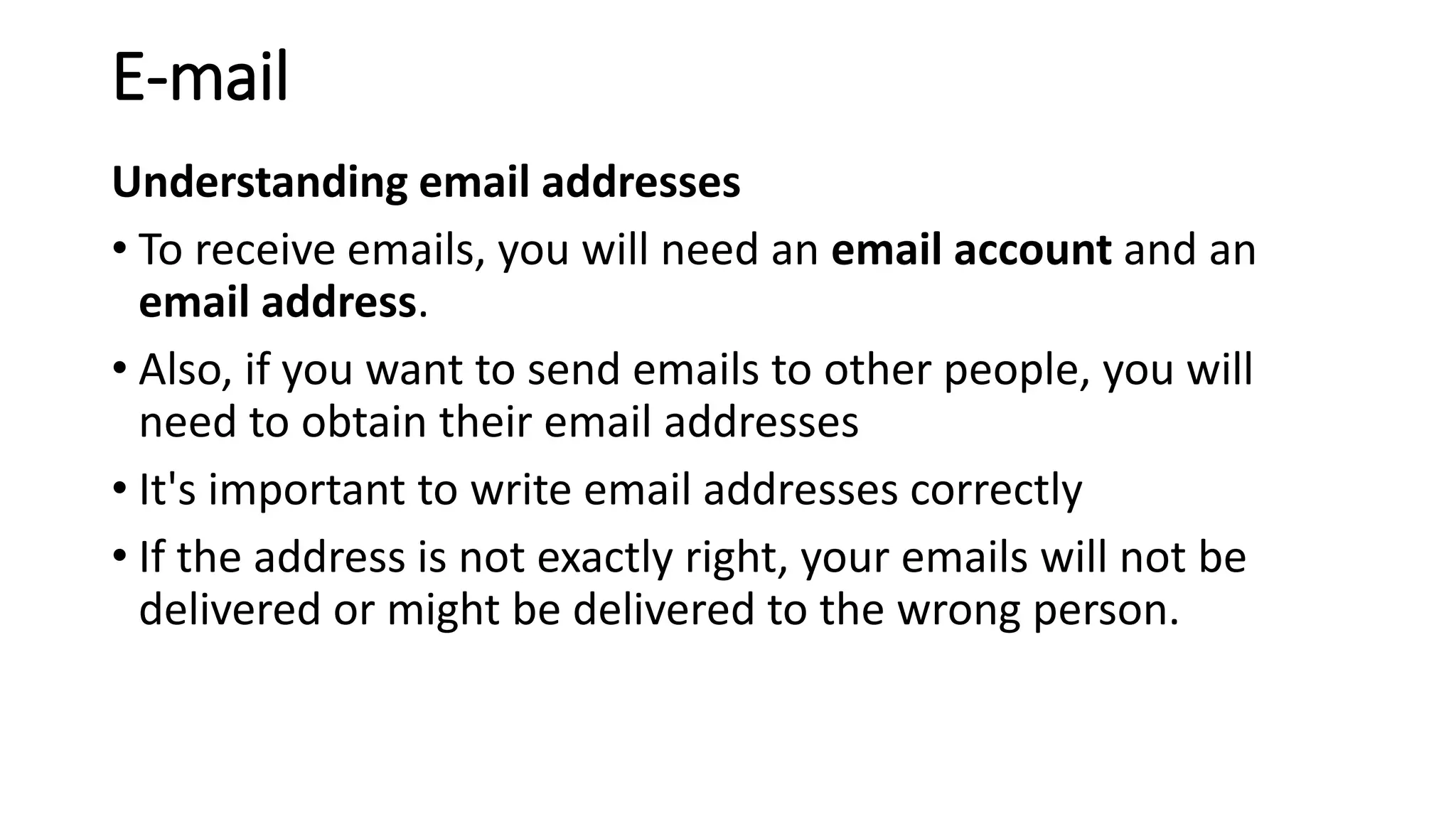 E-mail

Understanding email addresses

• To receive emails, you will need an email account and an email address.
• Also, if you want to send emails to other people, you will need to obtain their email addresses
• It's important to write email addresses correctly
• If the address is not exactly right, your emails will not be delivered or might be delivered to the wrong person.